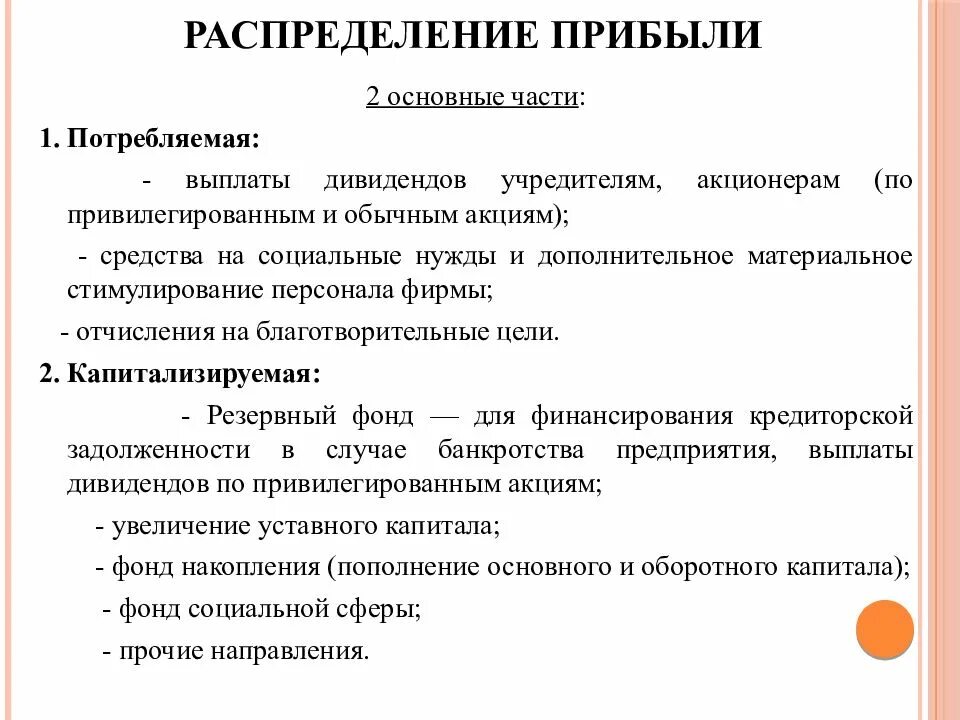 РАСПРЕДЕЛЕНИЕ ПРИБЫЛИ

2 основные части:

1. Потребляемая:

- выплаты дивидендов учредителям, акционерам (по привилегированным и обычным акциям);

- средства на социальные нужды и дополнительное материальное стимулирование персонала фирмы;

- отчисления на благотворительные цели.

2. Капитализируемая:

- Резервный фонд — для финансирования кредиторской задолженности в случае банкротства предприятия, выплаты дивидендов по привилегированным акциям;

- увеличение уставного капитала;

- фонд накопления (пополнение основного и оборотного капитала);

- фонд социальной сферы;

- прочие направления.